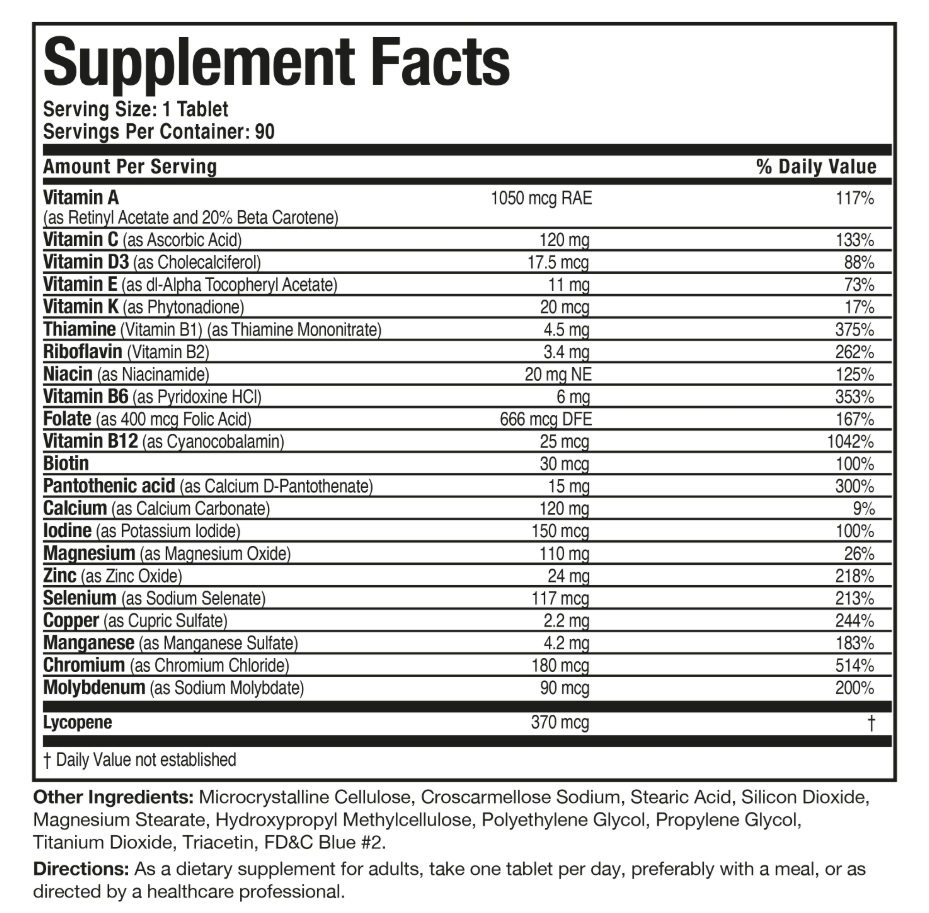 Supplement Facts
Serving Size: 1 Tablet
Servings Per Container: 90

| Amount Per Serving | | % Daily Value |
|---|---|---|
| Vitamin A (as Retinyl Acetate and 20% Beta Carotene) | 1050 mcg RAE | 117% |
| Vitamin C (as Ascorbic Acid) | 120 mg | 133% |
| Vitamin D3 (as Cholecalciferol) | 17.5 mcg | 88% |
| Vitamin E (as dl-Alpha Tocopheryl Acetate) | 11 mg | 73% |
| Vitamin K (as Phytonadione) | 20 mcg | 17% |
| Thiamine (Vitamin B1) (as Thiamine Mononitrate) | 4.5 mg | 375% |
| Riboflavin (Vitamin B2) | 3.4 mg | 262% |
| Niacin (as Niacinamide) | 20 mg NE | 125% |
| Vitamin B6 (as Pyridoxine HCl) | 6 mg | 353% |
| Folate (as 400 mcg Folic Acid) | 666 mcg DFE | 167% |
| Vitamin B12 (as Cyanocobalamin) | 25 mcg | 1042% |
| Biotin | 30 mcg | 100% |
| Pantothenic acid (as Calcium D-Pantothenate) | 15 mg | 300% |
| Calcium (as Calcium Carbonate) | 120 mg | 9% |
| Iodine (as Potassium Iodide) | 150 mcg | 100% |
| Magnesium (as Magnesium Oxide) | 110 mg | 26% |
| Zinc (as Zinc Oxide) | 24 mg | 218% |
| Selenium (as Sodium Selenate) | 117 mcg | 213% |
| Copper (as Cupric Sulfate) | 2.2 mg | 244% |
| Manganese (as Manganese Sulfate) | 4.2 mg | 183% |
| Chromium (as Chromium Chloride) | 180 mcg | 514% |
| Molybdenum (as Sodium Molybdate) | 90 mcg | 200% |
| Lycopene | 370 mcg | † |

† Daily Value not established

Other Ingredients: Microcrystalline Cellulose, Croscarmellose Sodium, Stearic Acid, Silicon Dioxide, Magnesium Stearate, Hydroxypropyl Methylcellulose, Polyethylene Glycol, Propylene Glycol, Titanium Dioxide, Triacetin, FD&C Blue #2.

Directions: As a dietary supplement for adults, take one tablet per day, preferably with a meal, or as directed by a healthcare professional.